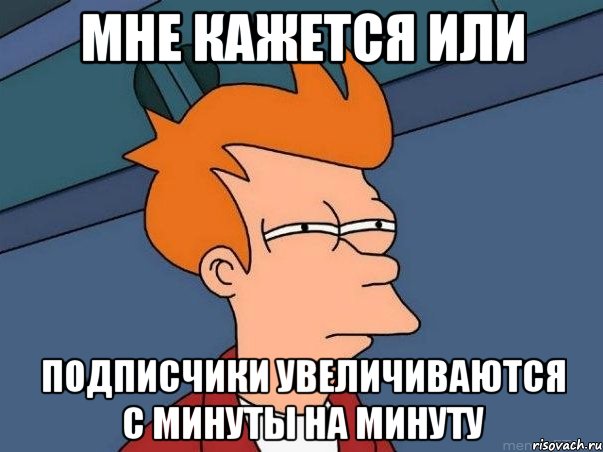 МНЕ КАЖЕТСЯ ИЛИ

ПОДПИСЧИКИ УВЕЛИЧИВАЮТСЯ С МИНУТЫ НА МИНУТУ

risovach.ru